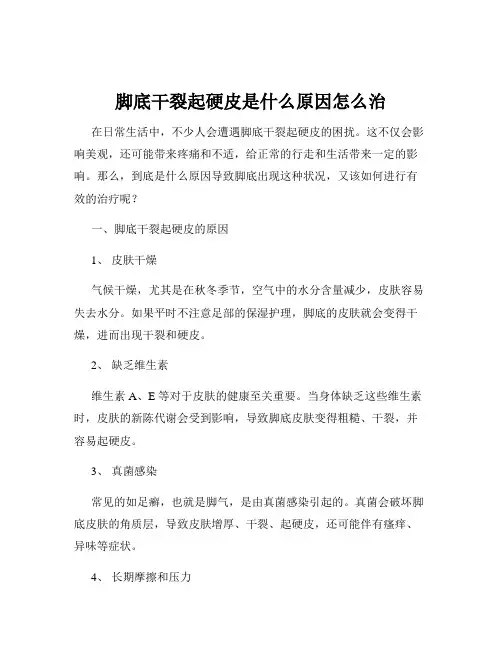 脚底干裂起硬皮是什么原因怎么治

在日常生活中，不少人会遭遇脚底干裂起硬皮的困扰。这不仅会影响美观，还可能带来疼痛和不适，给正常的行走和生活带来一定的影响。那么，到底是什么原因导致脚底出现这种状况，又该如何进行有效的治疗呢？

一、脚底干裂起硬皮的原因

1、 皮肤干燥

气候干燥，尤其是在秋冬季节，空气中的水分含量减少，皮肤容易失去水分。如果平时不注意足部的保湿护理，脚底的皮肤就会变得干燥，进而出现干裂和硬皮。

2、 缺乏维生素

维生素 A、E 等对于皮肤的健康至关重要。当身体缺乏这些维生素时，皮肤的新陈代谢会受到影响，导致脚底皮肤变得粗糙、干裂，并容易起硬皮。

3、 真菌感染

常见的如足癣，也就是脚气，是由真菌感染引起的。真菌会破坏脚底皮肤的角质层，导致皮肤增厚、干裂、起硬皮，还可能伴有瘙痒、异味等症状。

4、 长期摩擦和压力